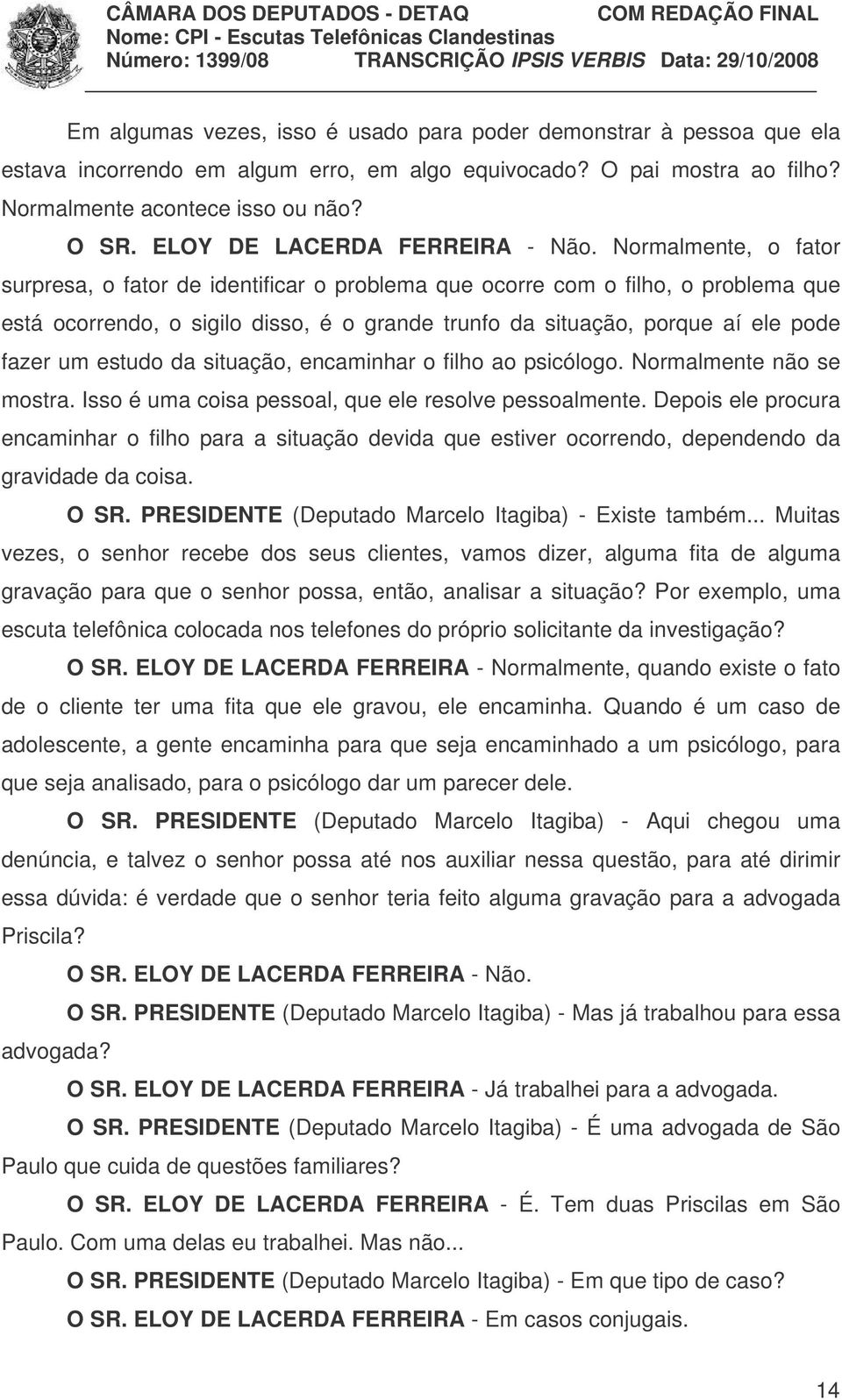 CÂMARA DOS DEPUTADOS - DETAQ COM REDAÇÃO FINAL
Nome: CPI - Escutas Telefônicas Clandestinas
Número: 1399/08 TRANSCRIÇÃO IPSIS VERBIS Data: 29/10/2008

Em algumas vezes, isso é usado para poder demonstrar à pessoa que ela estava incorrendo em algum erro, em algo equivocado? O pai mostra ao filho? Normalmente acontece isso ou não?

O SR. ELOY DE LACERDA FERREIRA - Não. Normalmente, o fator surpresa, o fator de identificar o problema que ocorre com o filho, o problema que está ocorrendo, o sigilo disso, é o grande trunfo da situação, porque aí ele pode fazer um estudo da situação, encaminhar o filho ao psicólogo. Normalmente não se mostra. Isso é uma coisa pessoal, que ele resolve pessoalmente. Depois ele procura encaminhar o filho para a situação devida que estiver ocorrendo, dependendo da gravidade da coisa.

O SR. PRESIDENTE (Deputado Marcelo Itagiba) - Existe também... Muitas vezes, o senhor recebe dos seus clientes, vamos dizer, alguma fita de alguma gravação para que o senhor possa, então, analisar a situação? Por exemplo, uma escuta telefônica colocada nos telefones do próprio solicitante da investigação?

O SR. ELOY DE LACERDA FERREIRA - Normalmente, quando existe o fato de o cliente ter uma fita que ele gravou, ele encaminha. Quando é um caso de adolescente, a gente encaminha para que seja encaminhado a um psicólogo, para que seja analisado, para o psicólogo dar um parecer dele.

O SR. PRESIDENTE (Deputado Marcelo Itagiba) - Aqui chegou uma denúncia, e talvez o senhor possa até nos auxiliar nessa questão, para até dirimir essa dúvida: é verdade que o senhor teria feito alguma gravação para a advogada Priscila?

O SR. ELOY DE LACERDA FERREIRA - Não.

O SR. PRESIDENTE (Deputado Marcelo Itagiba) - Mas já trabalhou para essa advogada?

O SR. ELOY DE LACERDA FERREIRA - Já trabalhei para a advogada.

O SR. PRESIDENTE (Deputado Marcelo Itagiba) - É uma advogada de São Paulo que cuida de questões familiares?

O SR. ELOY DE LACERDA FERREIRA - É. Tem duas Priscilas em São Paulo. Com uma delas eu trabalhei. Mas não...

O SR. PRESIDENTE (Deputado Marcelo Itagiba) - Em que tipo de caso?

O SR. ELOY DE LACERDA FERREIRA - Em casos conjugais.

14